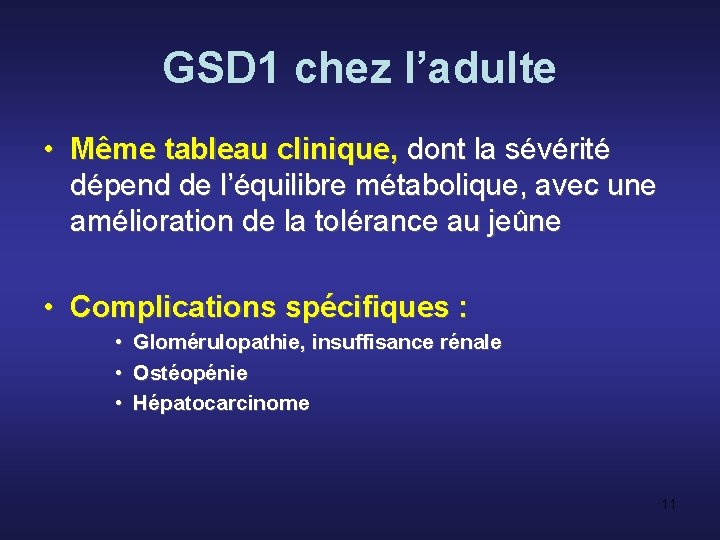 GSD1 chez l’adulte

• Même tableau clinique, dont la sévérité dépend de l’équilibre métabolique, avec une amélioration de la tolérance au jeûne

• Complications spécifiques :
• Glomérulopathie, insuffisance rénale
• Ostéopénie
• Hépatocarcinome

11